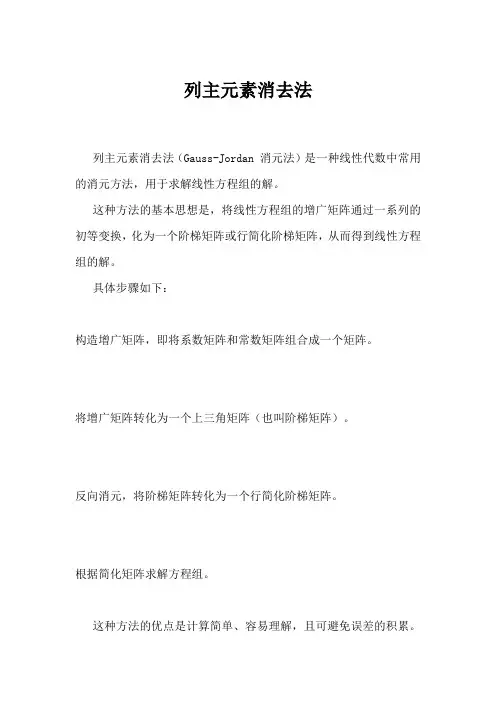 列主元素消去法

列主元素消去法（Gauss-Jordan 消元法）是一种线性代数中常用的消元方法，用于求解线性方程组的解。

这种方法的基本思想是，将线性方程组的增广矩阵通过一系列的初等变换，化为一个阶梯矩阵或行简化阶梯矩阵，从而得到线性方程组的解。

具体步骤如下：

构造增广矩阵，即将系数矩阵和常数矩阵组合成一个矩阵。

将增广矩阵转化为一个上三角矩阵（也叫阶梯矩阵）。

反向消元，将阶梯矩阵转化为一个行简化阶梯矩阵。

根据简化矩阵求解方程组。

这种方法的优点是计算简单、容易理解，且可避免误差的积累。